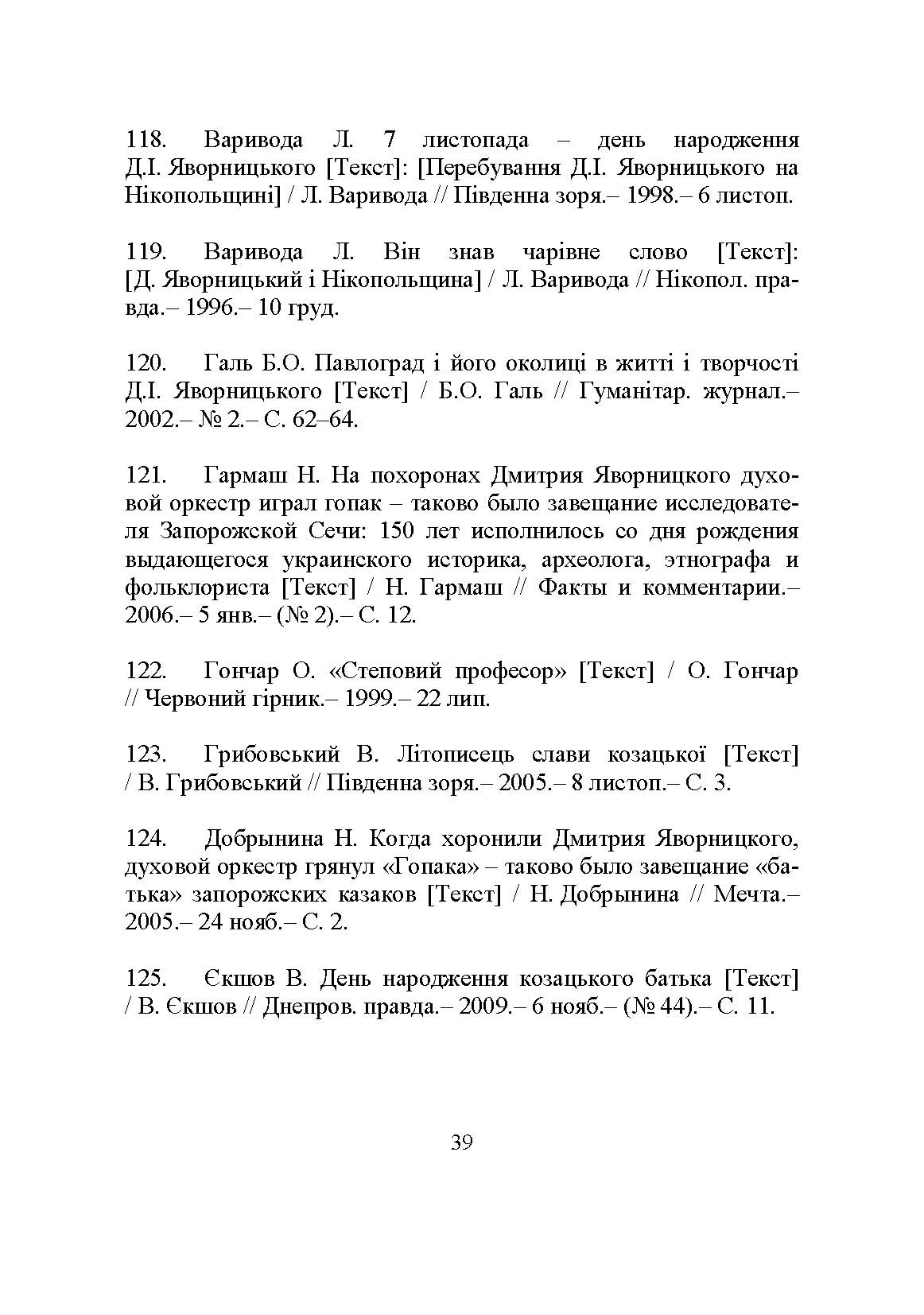 118. Варивода Л. 7 листопада – день народження Д.І. Яворницького [Текст]: [Перебування Д.І. Яворницького на Нікопольщині] / Л. Варивода // Південна зоря.– 1998.– 6 листоп.

119. Варивода Л. Він знав чарівне слово [Текст]: [Д. Яворницький і Нікопольщина] / Л. Варивода // Нікопол. правда.– 1996.– 10 груд.

120. Галь Б.О. Павлоград і його околиці в житті і творчості Д.І. Яворницького [Текст] / Б.О. Галь // Гуманітар. журнал.– 2002.– № 2.– С. 62–64.

121. Гармаш Н. На похоронах Дмитрия Яворницкого духовой оркестр играл гопак – таково было завещание исследователя Запорожской Сечи: 150 лет исполнилось со дня рождения выдающегося украинского историка, археолога, этнографа и фольклориста [Текст] / Н. Гармаш // Факты и комментарии.– 2006.– 5 янв.– (№ 2).– С. 12.

122. Гончар О. «Степовий професор» [Текст] / О. Гончар // Червоний гірник.– 1999.– 22 лип.

123. Грибовський В. Літописець слави козацької [Текст] / В. Грибовський // Південна зоря.– 2005.– 8 листоп.– С. 3.

124. Добрынина Н. Когда хоронили Дмитрия Яворницкого, духовой оркестр грянул «Гопака» – таково было завещание «батька» запорожских казаков [Текст] / Н. Добрынина // Мечта.– 2005.– 24 нояб.– С. 2.

125. Єкшов В. День народження козацького батька [Текст] / В. Єкшов // Днепров. правда.– 2009.– 6 нояб.– (№ 44).– С. 11.

39